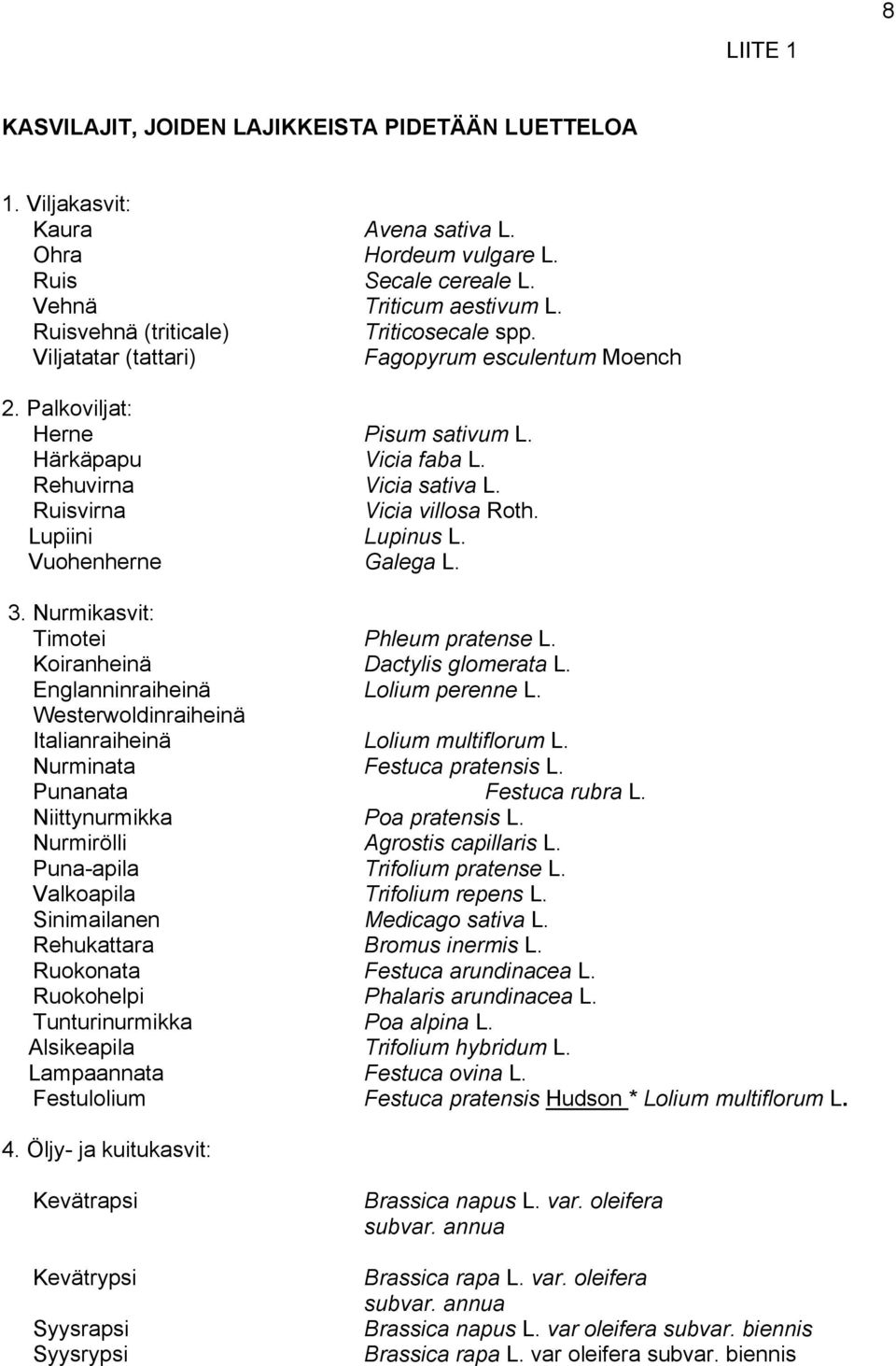 8

LIITE 1

KASVILAJIT, JOIDEN LAJIKKEISTA PIDETÄÄN LUETTELOA

1. Viljakasvit:

| | |
|---|---|
| Kaura | Avena sativa L. |
| Ohra | Hordeum vulgare L. |
| Ruis | Secale cereale L. |
| Vehnä | Triticum aestivum L. |
| Ruisvehnä (triticale) | Triticosecale spp. |
| Viljatatar (tattari) | Fagopyrum esculentum Moench |

2. Palkoviljat:

| | |
|---|---|
| Herne | Pisum sativum L. |
| Härkäpapu | Vicia faba L. |
| Rehuvirna | Vicia sativa L. |
| Ruisvirna | Vicia villosa Roth. |
| Lupiini | Lupinus L. |
| Vuohenherne | Galega L. |

3. Nurmikasvit:

| | |
|---|---|
| Timotei | Phleum pratense L. |
| Koiranheinä | Dactylis glomerata L. |
| Englanninraiheinä | Lolium perenne L. |
| Westerwoldinraiheinä | |
| Italianraiheinä | Lolium multiflorum L. |
| Nurminata | Festuca pratensis L. |
| Punanata | Festuca rubra L. |
| Niittynurmikka | Poa pratensis L. |
| Nurmirölli | Agrostis capillaris L. |
| Puna-apila | Trifolium pratense L. |
| Valkoapila | Trifolium repens L. |
| Sinimailanen | Medicago sativa L. |
| Rehukattara | Bromus inermis L. |
| Ruokonata | Festuca arundinacea L. |
| Ruokohelpi | Phalaris arundinacea L. |
| Tunturinurmikka | Poa alpina L. |
| Alsikeapila | Trifolium hybridum L. |
| Lampaannata | Festuca ovina L. |
| Festulolium | Festuca pratensis Hudson * Lolium multiflorum L. |

4. Öljy- ja kuitukasvit:

| | |
|---|---|
| Kevätrapsi | Brassica napus L. var. oleifera subvar. annua |
| Kevätrypsi | Brassica rapa L. var. oleifera subvar. annua |
| Syysrapsi | Brassica napus L. var oleifera subvar. biennis |
| Syysrypsi | Brassica rapa L. var oleifera subvar. biennis |